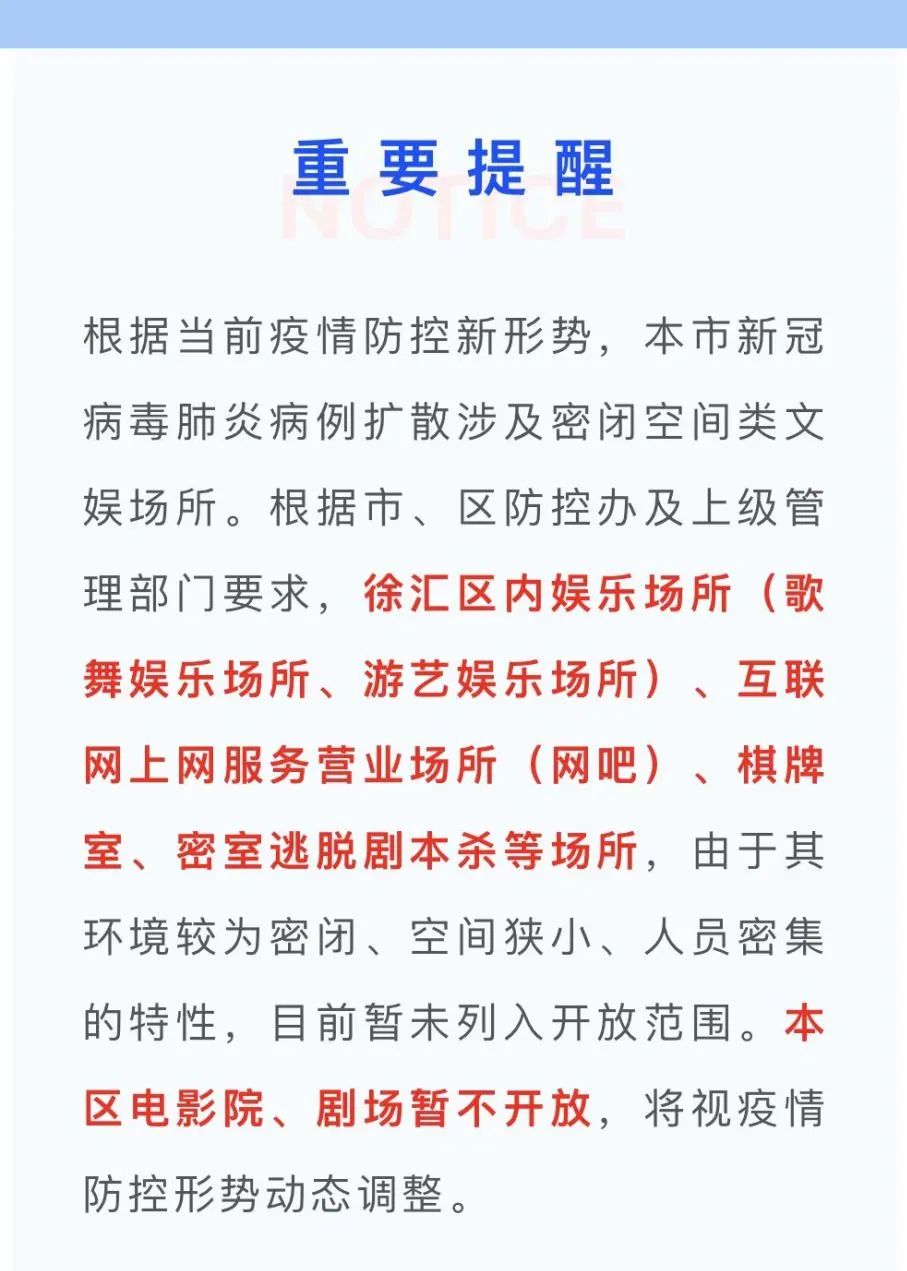 重要提醒

根据当前疫情防控新形势，本市新冠病毒肺炎病例扩散涉及密闭空间类文娱场所。根据市、区防控办及上级管理部门要求，徐汇区内娱乐场所（歌舞娱乐场所、游艺娱乐场所）、互联网上网服务营业场所（网吧）、棋牌室、密室逃脱剧本杀等场所，由于其环境较为密闭、空间狭小、人员密集的特性，目前暂未列入开放范围。本区电影院、剧场暂不开放，将视疫情防控形势动态调整。

NOTICE